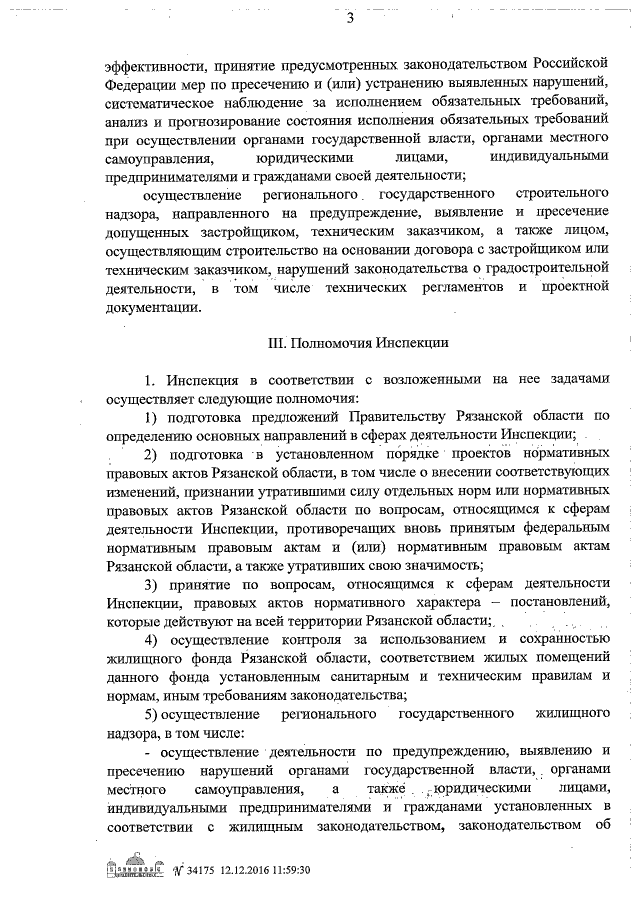 3

эффективности, принятие предусмотренных законодательством Российской Федерации мер по пресечению и (или) устранению выявленных нарушений, систематическое наблюдение за исполнением обязательных требований, анализ и прогнозирование состояния исполнения обязательных требований при осуществлении органами государственной власти, органами местного самоуправления, юридическими лицами, индивидуальными предпринимателями и гражданами своей деятельности;

осуществление регионального государственного строительного надзора, направленного на предупреждение, выявление и пресечение допущенных застройщиком, техническим заказчиком, а также лицом, осуществляющим строительство на основании договора с застройщиком или техническим заказчиком, нарушений законодательства о градостроительной деятельности, в том числе технических регламентов и проектной документации.

III. Полномочия Инспекции

1. Инспекция в соответствии с возложенными на нее задачами осуществляет следующие полномочия:

1) подготовка предложений Правительству Рязанской области по определению основных направлений в сферах деятельности Инспекции;

2) подготовка в установленном порядке проектов нормативных правовых актов Рязанской области, в том числе о внесении соответствующих изменений, признании утратившими силу отдельных норм или нормативных правовых актов Рязанской области по вопросам, относящимся к сферам деятельности Инспекции, противоречащих вновь принятым федеральным нормативным правовым актам и (или) нормативным правовым актам Рязанской области, а также утративших свою значимость;

3) принятие по вопросам, относящимся к сферам деятельности Инспекции, правовых актов нормативного характера – постановлений, которые действуют на всей территории Рязанской области;

4) осуществление контроля за использованием и сохранностью жилищного фонда Рязанской области, соответствием жилых помещений данного фонда установленным санитарным и техническим правилам и нормам, иным требованиям законодательства;

5) осуществление регионального государственного жилищного надзора, в том числе:

- осуществление деятельности по предупреждению, выявлению и пресечению нарушений органами государственной власти, органами местного самоуправления, а также юридическими лицами, индивидуальными предпринимателями и гражданами установленных в соответствии с жилищным законодательством, законодательством об

№ 34175 12.12.2016 11:59:30